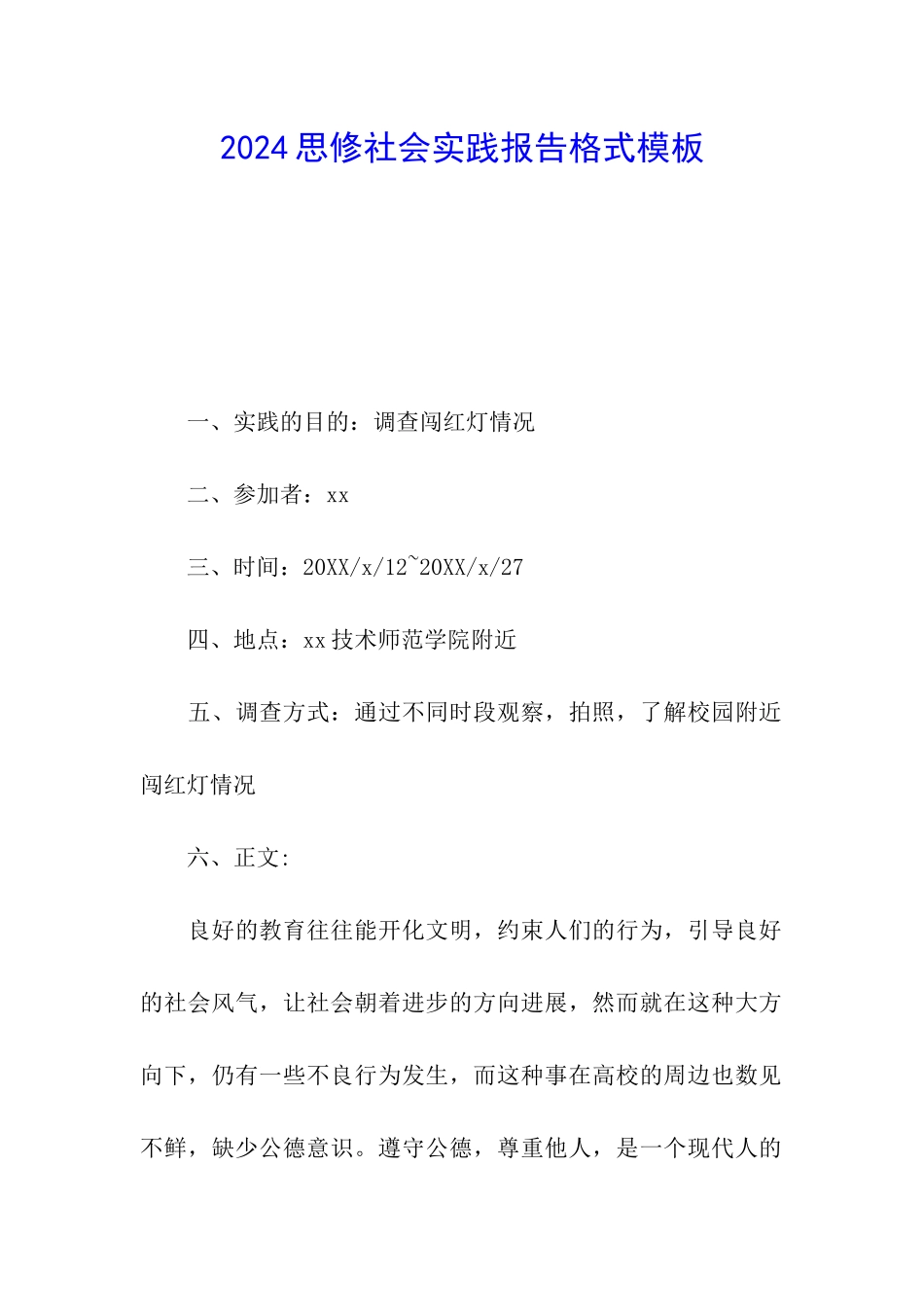 2024思修社会实践报告格式模板

一、实践的目的：调查闯红灯情况

二、参加者：xx

三、时间：20XX/x/12~20XX/x/27

四、地点：xx技术师范学院附近

五、调查方式：通过不同时段观察，拍照，了解校园附近闯红灯情况

六、正文：

良好的教育往往能开化文明，约束人们的行为，引导良好的社会风气，让社会朝着进步的方向进展，然而就在这种大方向下，仍有一些不良行为发生，而这种事在高校的周边也数见不鲜，缺少公德意识。遵守公德，尊重他人，是一个现代人的